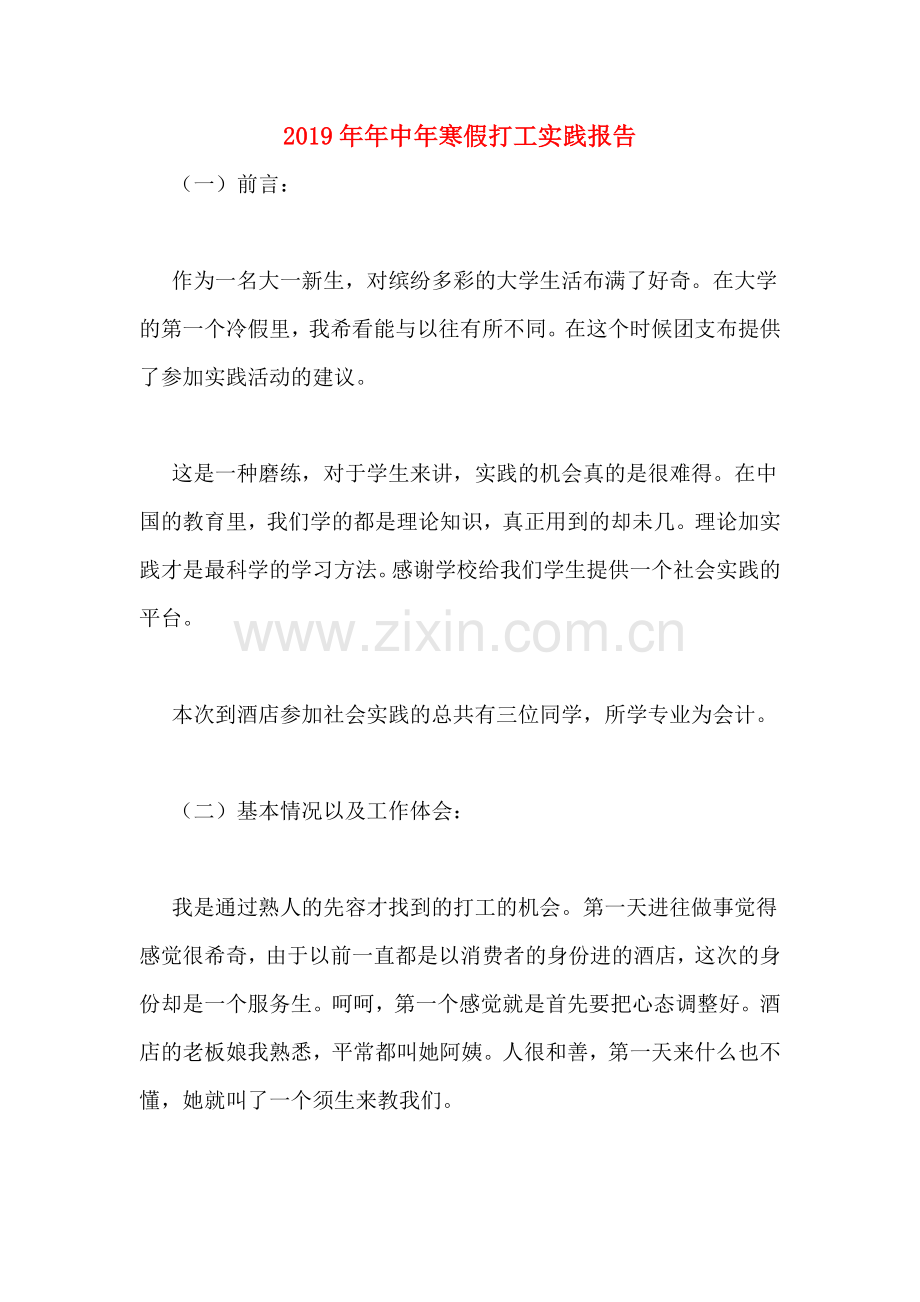 2019年年中年寒假打工实践报告

（一）前言：

作为一名大一新生，对缤纷多彩的大学生活布满了好奇。在大学的第一个冷假里，我希看能与以往有所不同。在这个时候团支布提供了参加实践活动的建议。

这是一种磨练，对于学生来讲，实践的机会真的是很难得。在中国的教育里，我们学的都是理论知识，真正用到的却未几。理论加实践才是最科学的学习方法。感谢学校给我们学生提供一个社会实践的平台。

www.zixin.com.cn

本次到酒店参加社会实践的总共有三位同学，所学专业为会计。

（二）基本情况以及工作体会：

我是通过熟人的先容才找到的打工的机会。第一天进往做事觉得感觉很希奇，由于以前一直都是以消费者的身份进的酒店，这次的身份却是一个服务生。呵呵，第一个感觉就是首先要把心态调整好。酒店的老板娘我熟悉，平常都叫她阿姨。人很和善，第一天来什么也不懂，她就叫了一个须生来教我们。